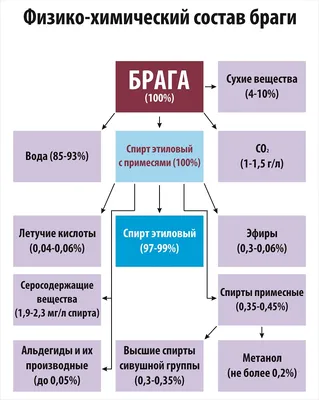 Физико-химический состав браги

БРАГА
(100%)

Сухие вещества
(4-10%)

Вода (85-93%)

Спирт этиловый
с примесями (100%)

$CO_2$
(1-1,5 г/л)

Летучие кислоты
(0,04-0,06%)

Спирт этиловый
(97-99%)

Эфиры
(0,3-0,06%)

Серосодержащие
вещества
(1,9-2,3 мг/л спирта)

Спирты примесные
(0,35-0,45%)

Альдегиды и их
производные
(до 0,05%)

Высшие спирты
сивушной группы
(0,3-0,35%)

Метанол
(не более 0,2%)